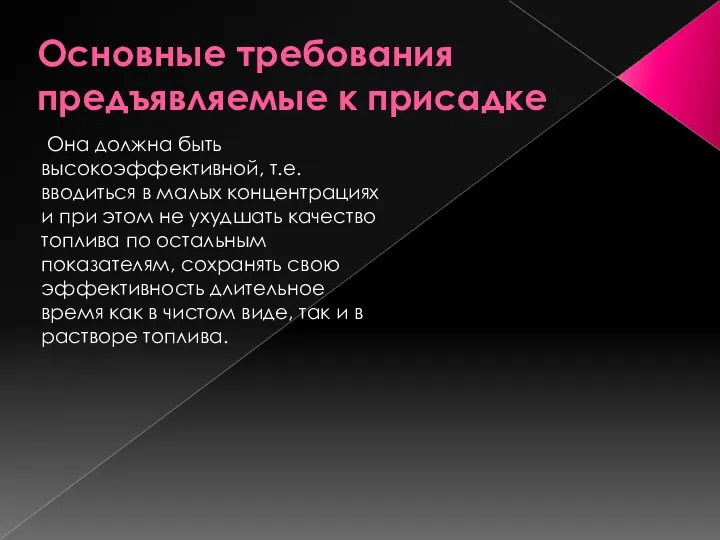 Основные требования предъявляемые к присадке

Она должна быть высокоэффективной, т.е. вводиться в малых концентрациях и при этом не ухудшать качество топлива по остальным показателям, сохранять свою эффективность длительное время как в чистом виде, так и в растворе топлива.